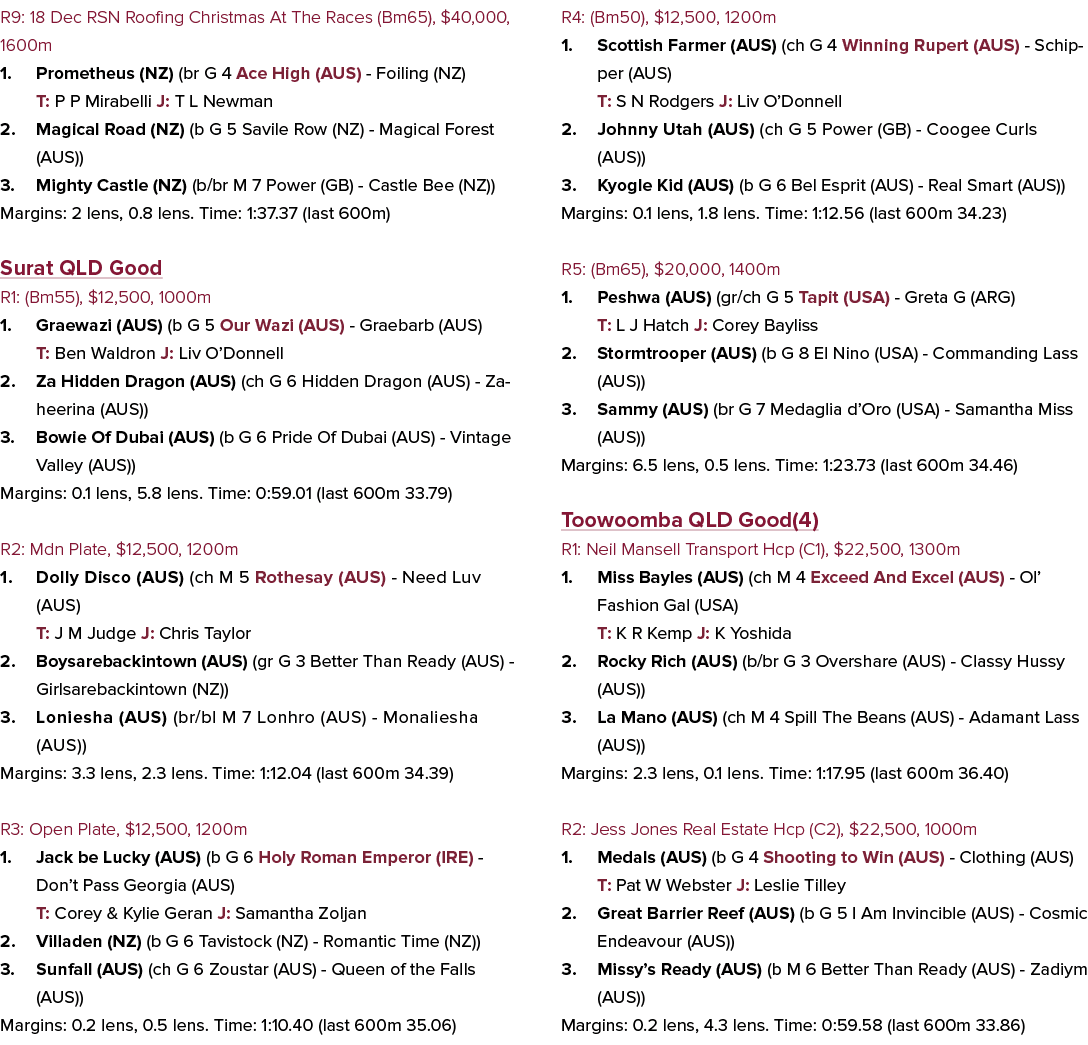 R9: 18 Dec RSN Roofing Christmas At The Races (Bm65), $40,000, 1600m
1. Prometheus (NZ) (br G 4 Ace High (AUS) - Foiling (NZ)
T: P P Mirabelli J: T L Newman
2. Magical Road (NZ) (b G 5 Savile Row (NZ) - Magical Forest (AUS))
3. Mighty Castle (NZ) (b/br M 7 Power (GB) - Castle Bee (NZ))
Margins: 2 lens, 0.8 lens. Time: 1:37.37 (last 600m)

Surat QLD Good
R1: (Bm55), $12,500, 1000m
1. Graewazi (AUS) (b G 5 Our Wazi (AUS) - Graebarb (AUS)
T: Ben Waldron J: Liv O'Donnell
2. Za Hidden Dragon (AUS) (ch G 6 Hidden Dragon (AUS) - Zaheerina (AUS))
3. Bowie Of Dubai (AUS) (b G 6 Pride Of Dubai (AUS) - Vintage Valley (AUS))
Margins: 0.1 lens, 5.8 lens. Time: 0:59.01 (last 600m 33.79)

R2: Mdn Plate, $12,500, 1200m
1. Dolly Disco (AUS) (ch M 5 Rothesay (AUS) - Need Luv (AUS)
T: J M Judge J: Chris Taylor
2. Boysarebackintown (AUS) (gr G 3 Better Than Ready (AUS) - Girlsarebackintown (NZ))
3. Loniesha (AUS) (br/bl M 7 Lonhro (AUS) - Monaliesha (AUS))
Margins: 3.3 lens, 2.3 lens. Time: 1:12.04 (last 600m 34.39)

R3: Open Plate, $12,500, 1200m
1. Jack be Lucky (AUS) (b G 6 Holy Roman Emperor (IRE) - Don't Pass Georgia (AUS)
T: Corey & Kylie Geran J: Samantha Zoljan
2. Villaden (NZ) (b G 6 Tavistock (NZ) - Romantic Time (NZ))
3. Sunfall (AUS) (ch G 6 Zoustar (AUS) - Queen of the Falls (AUS))
Margins: 0.2 lens, 0.5 lens. Time: 1:10.40 (last 600m 35.06)

R4: (Bm50), $12,500, 1200m
1. Scottish Farmer (AUS) (ch G 4 Winning Rupert (AUS) - Schipper (AUS)
T: S N Rodgers J: Liv O'Donnell
2. Johnny Utah (AUS) (ch G 5 Power (GB) - Coogee Curls (AUS))
3. Kyogle Kid (AUS) (b G 6 Bel Esprit (AUS) - Real Smart (AUS))
Margins: 0.1 lens, 1.8 lens. Time: 1:12.56 (last 600m 34.23)

R5: (Bm65), $20,000, 1400m
1. Peshwa (AUS) (gr/ch G 5 Tapit (USA) - Greta G (ARG)
T: L J Hatch J: Corey Bayliss
2. Stormtrooper (AUS) (b G 8 El Nino (USA) - Commanding Lass (AUS))
3. Sammy (AUS) (br G 7 Medaglia d'Oro (USA) - Samantha Miss (AUS))
Margins: 6.5 lens, 0.5 lens. Time: 1:23.73 (last 600m 34.46)

Toowoomba QLD Good(4)
R1: Neil Mansell Transport Hcp (C1), $22,500, 1300m
1. Miss Bayles (AUS) (ch M 4 Exceed And Excel (AUS) - Ol' Fashion Gal (USA)
T: K R Kemp J: K Yoshida
2. Rocky Rich (AUS) (b/br G 3 Overshare (AUS) - Classy Hussy (AUS))
3. La Mano (AUS) (ch M 4 Spill The Beans (AUS) - Adamant Lass (AUS))
Margins: 2.3 lens, 0.1 lens. Time: 1:17.95 (last 600m 36.40)

R2: Jess Jones Real Estate Hcp (C2), $22,500, 1000m
1. Medals (AUS) (b G 4 Shooting to Win (AUS) - Clothing (AUS)
T: Pat W Webster J: Leslie Tilley
2. Great Barrier Reef (AUS) (b G 5 I Am Invincible (AUS) - Cosmic Endeavour (AUS))
3. Missy's Ready (AUS) (b M 6 Better Than Ready (AUS) - Zadiym (AUS))
Margins: 0.2 lens, 4.3 lens. Time: 0:59.58 (last 600m 33.86)